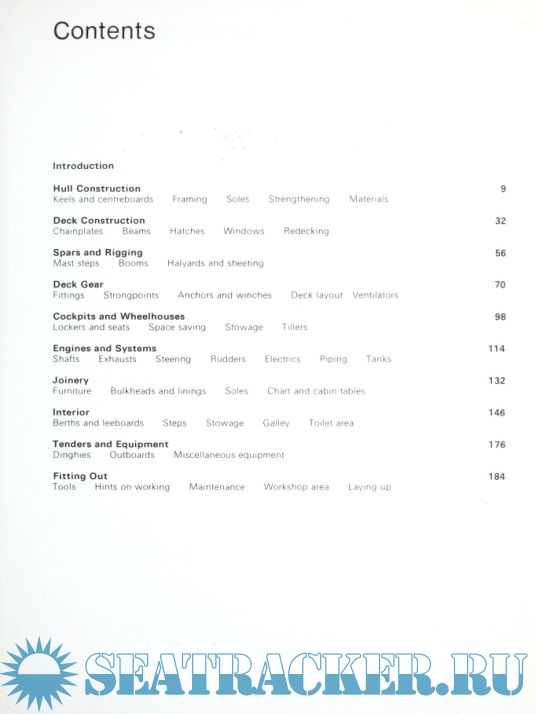 Contents

Introduction

Hull Construction 9
Keels and centreboards Framing Soles Strengthening Materials

Deck Construction 32
Chainplates Beams Hatches Windows Redecking

Spars and Rigging 56
Mast steps Booms Halyards and sheeting

Deck Gear 70
Fittings Strongpoints Anchors and winches Deck layout Ventilators

Cockpits and Wheelhouses 98
Lockers and seats Space saving Stowage Tillers

Engines and Systems 114
Shafts Exhausts Steering Rudders Electrics Piping Tanks

Joinery 132
Furniture Bulkheads and linings Soles Chart and cabin tables

Interior 146
Berths and leeboards Steps Stowage Galley Toilet area

Tenders and Equipment 176
Dinghies Outboards Miscellaneous equipment

Fitting Out 184
Tools Hints on working Maintenance Workshop area Laying up

SEATRACKER.RU